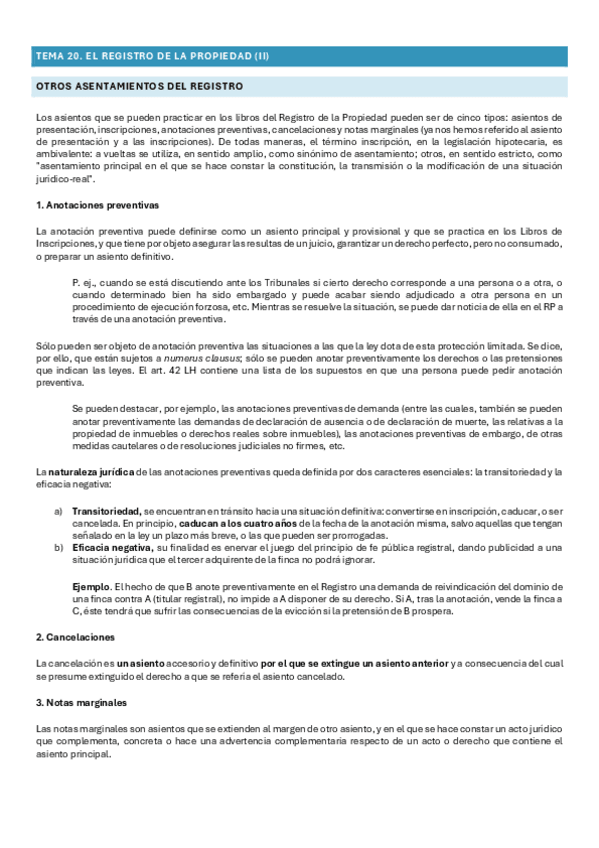 TEMA 20. EL REGISTRO DE LA PROPIEDAD (II)

OTROS ASENTAMIENTOS DEL REGISTRO

Los asientos que se pueden practicar en los libros del Registro de la Propiedad pueden ser de cinco tipos: asientos de presentación, inscripciones, anotaciones preventivas, cancelaciones y notas marginales (ya nos hemos referido al asiento de presentación y a las inscripciones). De todas maneras, el término inscripción, en la legislación hipotecaria, es ambivalente: a vueltas se utiliza, en sentido amplio, como sinónimo de asentamiento; otros, en sentido estricto, como "asentamiento principal en el que se hace constar la constitución, la transmisión o la modificación de una situación jurídico-real".

1. Anotaciones preventivas

La anotación preventiva puede definirse como un asiento principal y provisional y que se practica en los Libros de Inscripciones, y que tiene por objeto asegurar las resultas de un juicio, garantizar un derecho perfecto, pero no consumado, o preparar un asiento definitivo.

P. ej., cuando se está discutiendo ante los Tribunales si cierto derecho corresponde a una persona o a otra, o cuando determinado bien ha sido embargado y puede acabar siendo adjudicado a otra persona en un procedimiento de ejecución forzosa, etc. Mientras se resuelve la situación, se puede dar noticia de ella en el RP a través de una anotación preventiva.

Sólo pueden ser objeto de anotación preventiva las situaciones a las que la ley dota de esta protección limitada. Se dice, por ello, que están sujetos a numerus clausus; sólo se pueden anotar preventivamente los derechos o las pretensiones que indican las leyes. El art. 42 LH contiene una lista de los supuestos en que una persona puede pedir anotación preventiva.

Se pueden destacar, por ejemplo, las anotaciones preventivas de demanda (entre las cuales, también se pueden anotar preventivamente las demandas de declaración de ausencia o de declaración de muerte, las relativas a la propiedad de inmuebles o derechos reales sobre inmuebles), las anotaciones preventivas de embargo, de otras medidas cautelares o de resoluciones judiciales no firmes, etc.

La naturaleza jurídica de las anotaciones preventivas queda definida por dos caracteres esenciales: la transitoriedad y la eficacia negativa:

a) Transitoriedad, se encuentran en tránsito hacia una situación definitiva: convertirse en inscripción, caducar, o ser cancelada. En principio, caducan a los cuatro años de la fecha de la anotación misma, salvo aquellas que tengan señalado en la ley un plazo más breve, o las que pueden ser prorrogadas.
b) Eficacia negativa, su finalidad es enervar el juego del principio de fe pública registral, dando publicidad a una situación jurídica que el tercer adquirente de la finca no podrá ignorar.

Ejemplo. El hecho de que B anote preventivamente en el Registro una demanda de reivindicación del dominio de una finca contra A (titular registral), no impide a A disponer de su derecho. Si A, tras la anotación, vende la finca a C, éste tendrá que sufrir las consecuencias de la evicción si la pretensión de B prospera.

2. Cancelaciones

La cancelación es un asiento accesorio y definitivo por el que se extingue un asiento anterior y a consecuencia del cual se presume extinguido el derecho a que se refería el asiento cancelado.

3. Notas marginales

Las notas marginales son asientos que se extienden al margen de otro asiento, y en el que se hace constar un acto jurídico que complementa, concreta o hace una advertencia complementaria respecto de un acto o derecho que contiene el asiento principal.